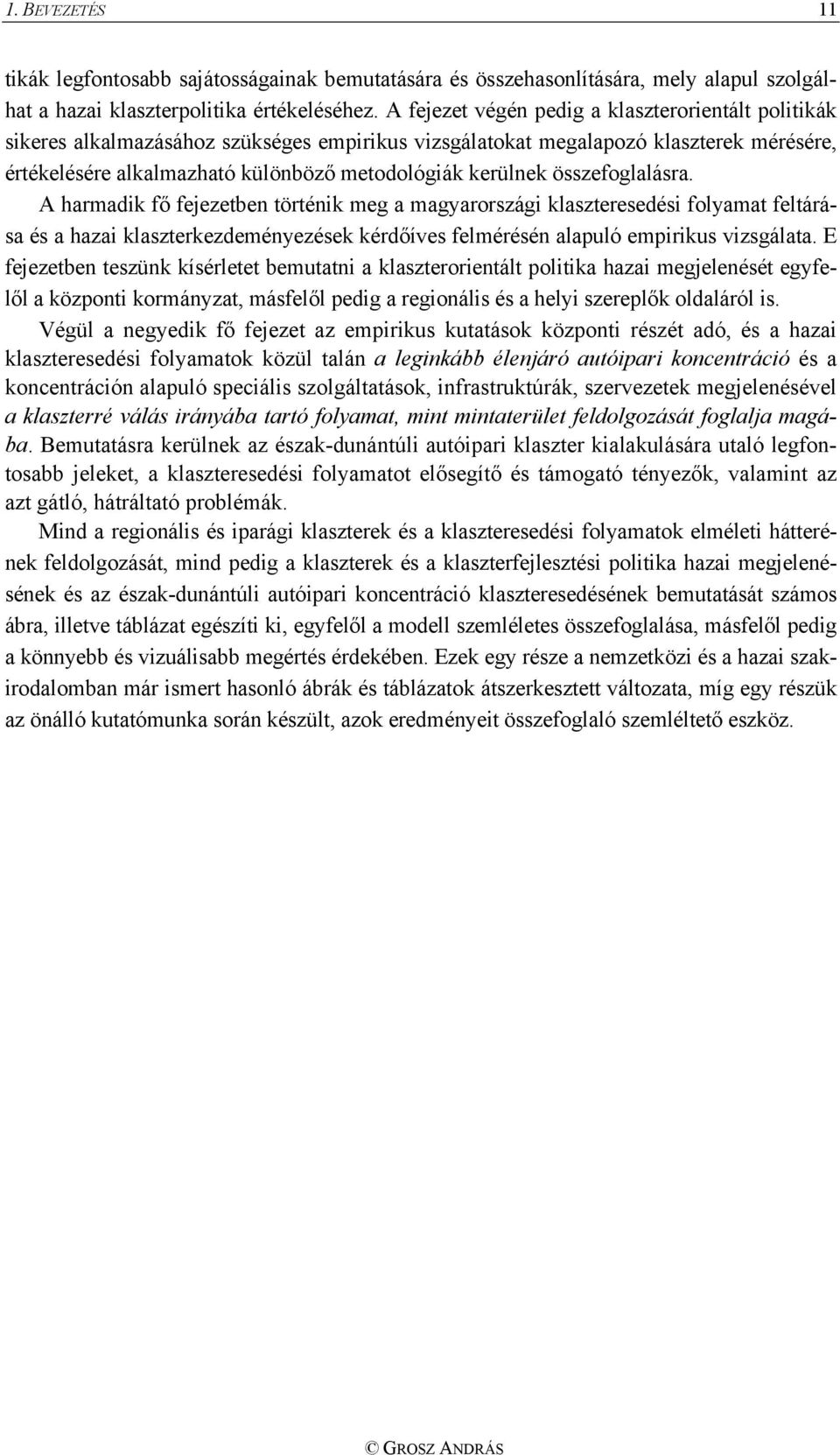 1. BEVEZETÉS 11

tikák legfontosabb sajátosságainak bemutatására és összehasonlítására, mely alapul szolgálhat a hazai klaszterpolitika értékeléséhez. A fejezet végén pedig a klaszterorientált politikák sikeres alkalmazásához szükséges empirikus vizsgálatokat megalapozó klaszterek mérésére, értékelésére alkalmazható különböző metodológiák kerülnek összefoglalásra.

A harmadik fő fejezetben történik meg a magyarországi klaszteresedési folyamat feltárása és a hazai klaszterkezdeményezések kérdőíves felmérésén alapuló empirikus vizsgálata. E fejezetben teszünk kísérletet bemutatni a klaszterorientált politika hazai megjelenését egyfelől a központi kormányzat, másfelől pedig a regionális és a helyi szereplők oldaláról is.

Végül a negyedik fő fejezet az empirikus kutatások központi részét adó, és a hazai klaszteresedési folyamatok közül talán a leginkább élenjáró autóipari koncentráció és a koncentráción alapuló speciális szolgáltatások, infrastruktúrák, szervezetek megjelenésével a klaszterré válás irányába tartó folyamat, mint mintaterület feldolgozását foglalja magába. Bemutatásra kerülnek az észak-dunántúli autóipari klaszter kialakulására utaló legfontosabb jeleket, a klaszteresedési folyamatot elősegítő és támogató tényezők, valamint az azt gátló, hátráltató problémák.

Mind a regionális és iparági klaszterek és a klaszteresedési folyamatok elméleti hátterének feldolgozását, mind pedig a klaszterek és a klaszterfejlesztési politika hazai megjelenésének és az észak-dunántúli autóipari koncentráció klaszteresedésének bemutatását számos ábra, illetve táblázat egészíti ki, egyfelől a modell szemléletes összefoglalása, másfelől pedig a könnyebb és vizuálisabb megértés érdekében. Ezek egy része a nemzetközi és a hazai szakirodalomban már ismert hasonló ábrák és táblázatok átszerkesztett változata, míg egy részük az önálló kutatómunka során készült, azok eredményeit összefoglaló szemléltető eszköz.

© GROSZ ANDRÁS